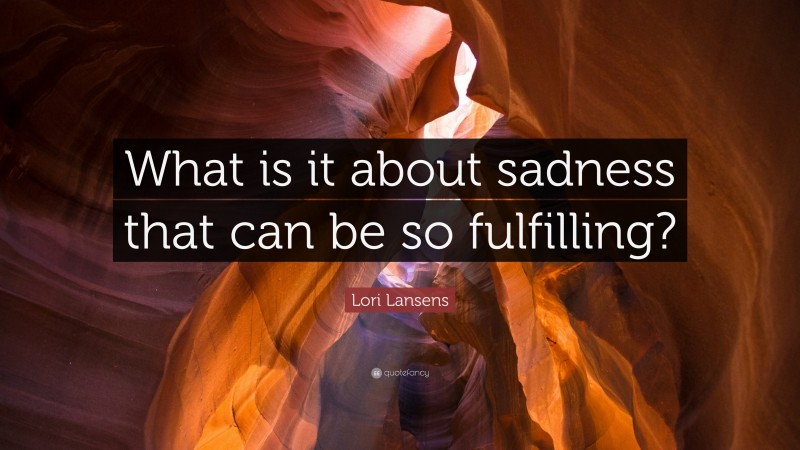 What is it about sadness that can be so fulfilling?

Lori Lansens

quotefancy